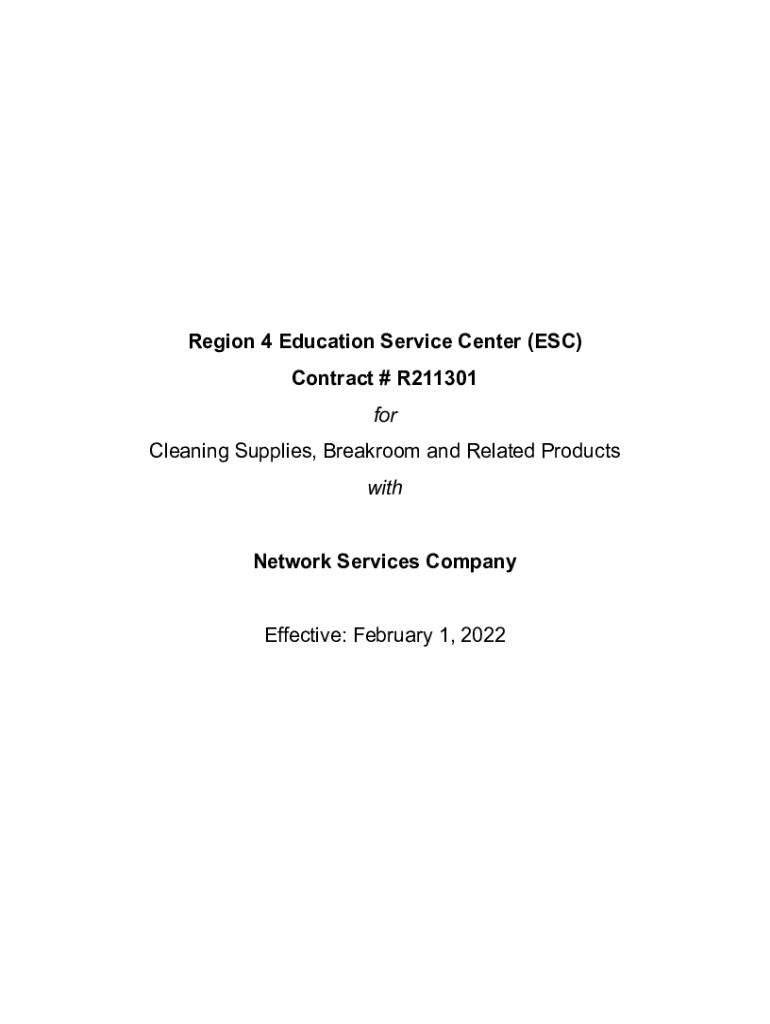 Region 4 Education Service Center (ESC)

Contract # R211301

for

Cleaning Supplies, Breakroom and Related Products

with

Network Services Company

Effective: February 1, 2022